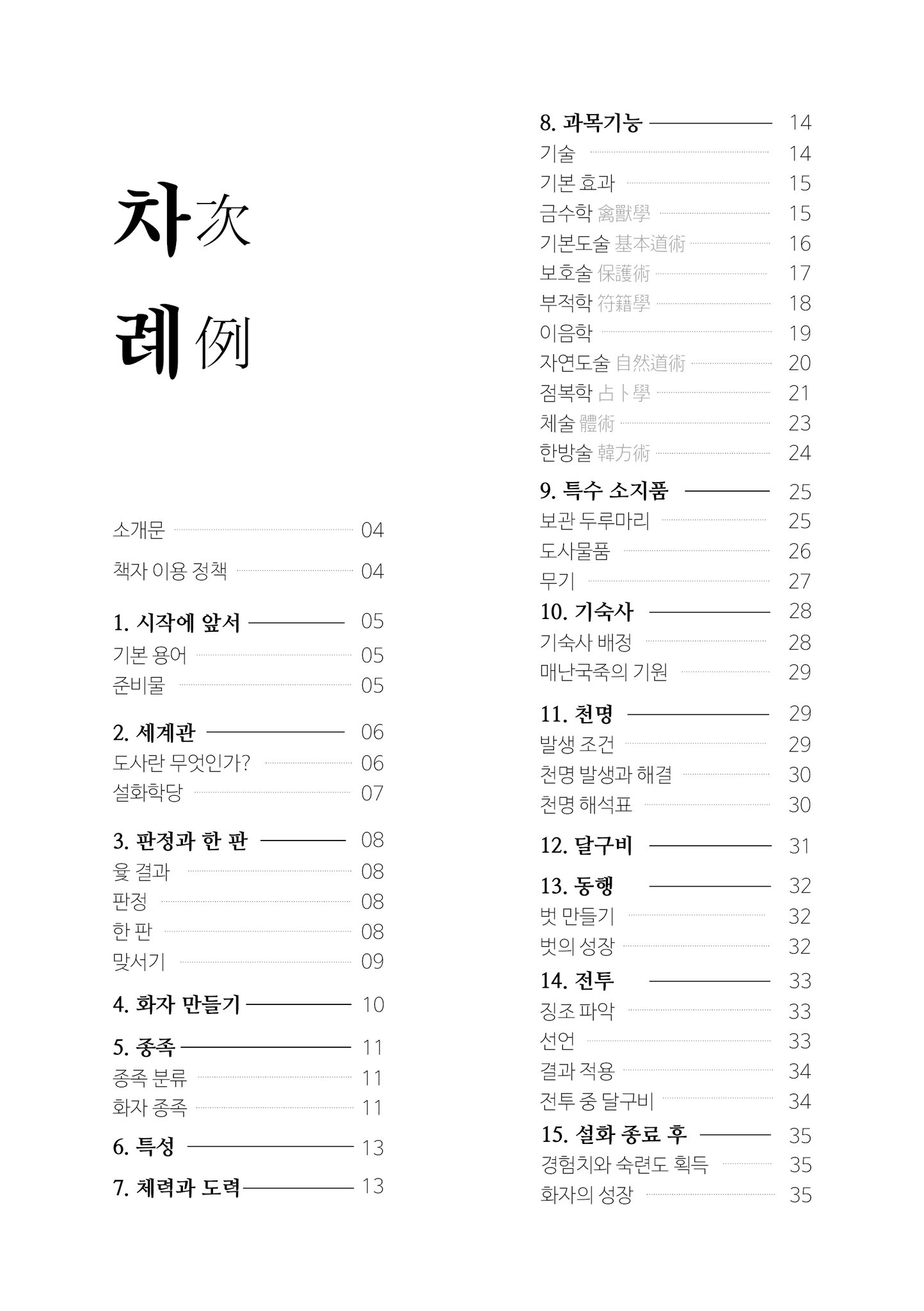 차次
례例

소개문 04
책자 이용 정책 04

1. 시작에 앞서 05
기본 용어 05
준비물 05

2. 세계관 06
도사란 무엇인가? 06
설화학당 07

3. 판정과 한 판 08
윷 결과 08
판정 08
한 판 08
맞서기 09

4. 화자 만들기 10

5. 종족 11
종족 분류 11
화자 종족 11

6. 특성 13

7. 체력과 도력 13

8. 과목기능 14
기술 14
기본 효과 15
금수학 禽獸學 15
기본도술 基本道術 16
보호술 保護術 17
부적학 符籍學 18
이음학 19
자연도술 自然道術 20
점복학 占卜學 21
체술 體術 23
한방술 韓方術 24

9. 특수 소지품 25
보관 두루마리 25
도사물품 26
무기 27

10. 기숙사 28
기숙사 배정 28
매난국죽의 기원 29

11. 천명 29
발생 조건 29
천명 발생과 해결 30
천명 해석표 30

12. 달구비 31

13. 동행 32
벗 만들기 32
벗의 성장 32

14. 전투 33
징조 파악 33
선언 33
결과 적용 34
전투 중 달구비 34

15. 설화 종료 후 35
경험치와 숙련도 획득 35
화자의 성장 35